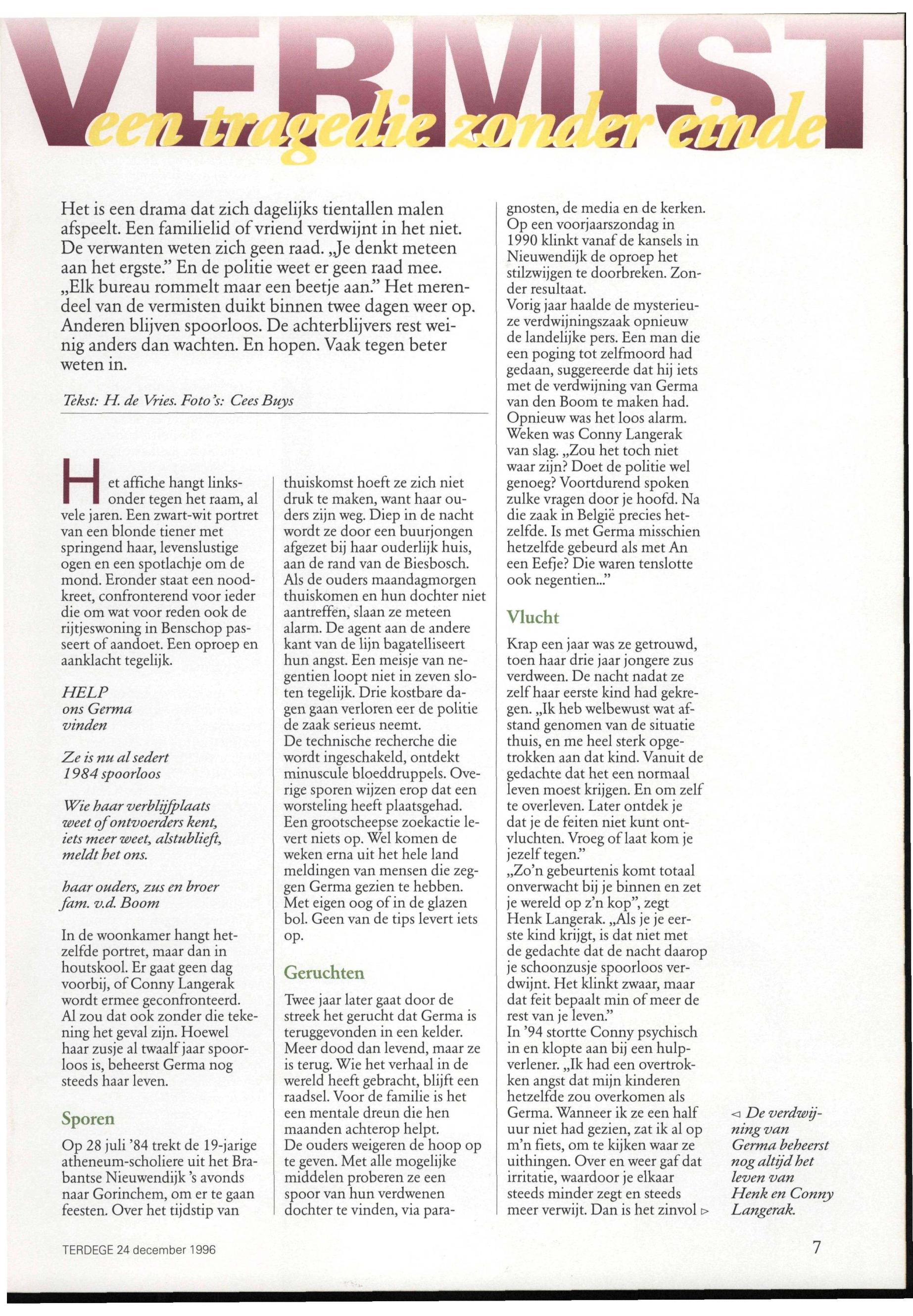 VERMIST
een tragedie zonder einde

Het is een drama dat zich dagelijks tientallen malen afspeelt. Een familielid of vriend verdwijnt in het niet. De verwanten weten zich geen raad. „Je denkt meteen aan het ergste." En de politie weet er geen raad mee. „Elk bureau rommelt maar een beetje aan." Het merendeel van de vermisten duikt binnen twee dagen weer op. Anderen blijven spoorloos. De achterblijvers rest weinig anders dan wachten. En hopen. Vaak tegen beter weten in.

Tekst: H. de Vries. Foto's: Cees Buys

Het affiche hangt linksonder tegen het raam, al vele jaren. Een zwart-wit portret van een blonde tiener met springend haar, levenslustige ogen en een spotlachje om de mond. Eronder staat een noodkreet, confronterend voor ieder die om wat voor reden ook de rijtjeswoning in Benschop passeert of aandoet. Een oproep en aanklacht tegelijk.

HELP
ons Germa
vinden

Ze is nu al sedert
1984 spoorloos

Wie haar verblijfplaats
weet of ontvoerders kent,
iets meer weet, alstublieft,
meldt het ons.

haar ouders, zus en broer
fam. v.d. Boom

In de woonkamer hangt hetzelfde portret, maar dan in houtskool. Er gaat geen dag voorbij, of Conny Langerak wordt ermee geconfronteerd. Al zou dat ook zonder die tekening het geval zijn. Hoewel haar zusje al twaalf jaar spoorloos is, beheerst Germa nog steeds haar leven.

Sporen

Op 28 juli '84 trekt de 19-jarige atheneum-scholiere uit het Brabantse Nieuwendijk 's avonds naar Gorinchem, om er te gaan feesten. Over het tijdstip van thuiskomst hoeft ze zich niet druk te maken, want haar ouders zijn weg. Diep in de nacht wordt ze door een buurjongen afgezet bij haar ouderlijk huis, aan de rand van de Biesbosch. Als de ouders maandagmorgen thuiskomen en hun dochter niet aantreffen, slaan ze meteen alarm. De agent aan de andere kant van de lijn bagatelliseert hun angst. Een meisje van negentien loopt niet in zeven sloten tegelijk. Drie kostbare dagen gaan verloren eer de politie de zaak serieus neemt.
De technische recherche die wordt ingeschakeld, ontdekt minuscule bloeddruppels. Overige sporen wijzen erop dat een worsteling heeft plaatsgehad. Een grootscheepse zoekactie levert niets op. Wel komen de weken erna uit het hele land meldingen van mensen die zeggen Germa gezien te hebben. Met eigen oog of in de glazen bol. Geen van de tips levert iets op.

Geruchten

Twee jaar later gaat door de streek het gerucht dat Germa is teruggevonden in een kelder. Meer dood dan levend, maar ze is terug. Wie het verhaal in de wereld heeft gebracht, blijft een raadsel. Voor de familie is het een mentale dreun die hen maanden achterop helpt.
De ouders weigeren de hoop op te geven. Met alle mogelijke middelen proberen ze een spoor van hun verdwenen dochter te vinden, via paragnosten, de media en de kerken. Op een voorjaarszondag in 1990 klinkt vanaf de kansels in Nieuwendijk de oproep het stilzwijgen te doorbreken. Zonder resultaat.
Vorig jaar haalde de mysterieuze verdwijningszaak opnieuw de landelijke pers. Een man die een poging tot zelfmoord had gedaan, suggereerde dat hij iets met de verdwijning van Germa van den Boom te maken had. Opnieuw was het loos alarm. Weken was Conny Langerak van slag. „Zou het toch niet waar zijn? Doet de politie wel genoeg? Voortdurend spoken zulke vragen door je hoofd. Na die zaak in België precies hetzelfde. Is met Germa misschien hetzelfde gebeurd als met An een Eefje? Die waren tenslotte ook negentien..."

Vlucht

Krap een jaar was ze getrouwd, toen haar drie jaar jongere zus verdween. De nacht nadat ze zelf haar eerste kind had gekregen. „Ik heb welbewust wat afstand genomen van de situatie thuis, en me heel sterk opgetrokken aan dat kind. Vanuit de gedachte dat het een normaal leven moest krijgen. En om zelf te overleven. Later ontdek je dat je de feiten niet kunt ontvluchten. Vroeg of laat kom je jezelf tegen."
„Zo'n gebeurtenis komt totaal onverwacht bij je binnen en zet je wereld op z'n kop", zegt Henk Langerak. „Als je je eerste kind krijgt, is dat niet met de gedachte dat de nacht daarop je schoonzusje spoorloos verdwijnt. Het klinkt zwaar, maar dat feit bepaalt min of meer de rest van je leven."
In '94 stortte Conny psychisch in en klopte aan bij een hulpverlener. „Ik had een overtrokken angst dat mijn kinderen hetzelfde zou overkomen als Germa. Wanneer ik ze een half uur niet had gezien, zat ik al op m'n fiets, om te kijken waar ze uithingen. Over en weer gaf dat irritatie, waardoor je elkaar steeds minder zegt en steeds meer verwijt. Dan is het zinvol ▷

◁ De verdwijning van Germa beheerst nog altijd het leven van Henk en Conny Langerak.

TERDEGE 24 december 1996

7